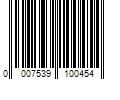 0 007539 100454